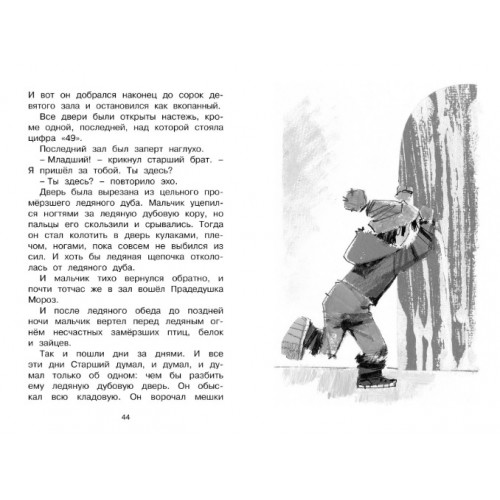 И вот он добрался наконец до сорок девятого зала и остановился как вкопанный.

Все двери были открыты настежь, кроме одной, последней, над которой стояла цифра «49».

Последний зал был заперт наглухо.

– Младший! – крикнул старший брат. – Я пришёл за тобой. Ты здесь?

– Ты здесь? – повторило эхо.

Дверь была вырезана из цельного промёрзшего ледяного дуба. Мальчик уцепился ногтями за ледяную дубовую кору, но пальцы его скользили и срывались. Тогда он стал колотить в дверь кулаками, плечом, ногами, пока совсем не выбился из сил. И хоть бы ледяная щепочка откололась от ледяного дуба.

И мальчик тихо вернулся обратно, и почти тотчас же в зал вошёл Прадедушка Мороз.

И после ледяного обеда до поздней ночи мальчик вертел перед ледяным огнём несчастных замёрзших птиц, белок и зайцев.

Так и пошли дни за днями. И все эти дни Старший думал, и думал, и думал только об одном: чем бы разбить ему ледяную дубовую дверь. Он обыскал всю кладовую. Он ворочал мешки

44